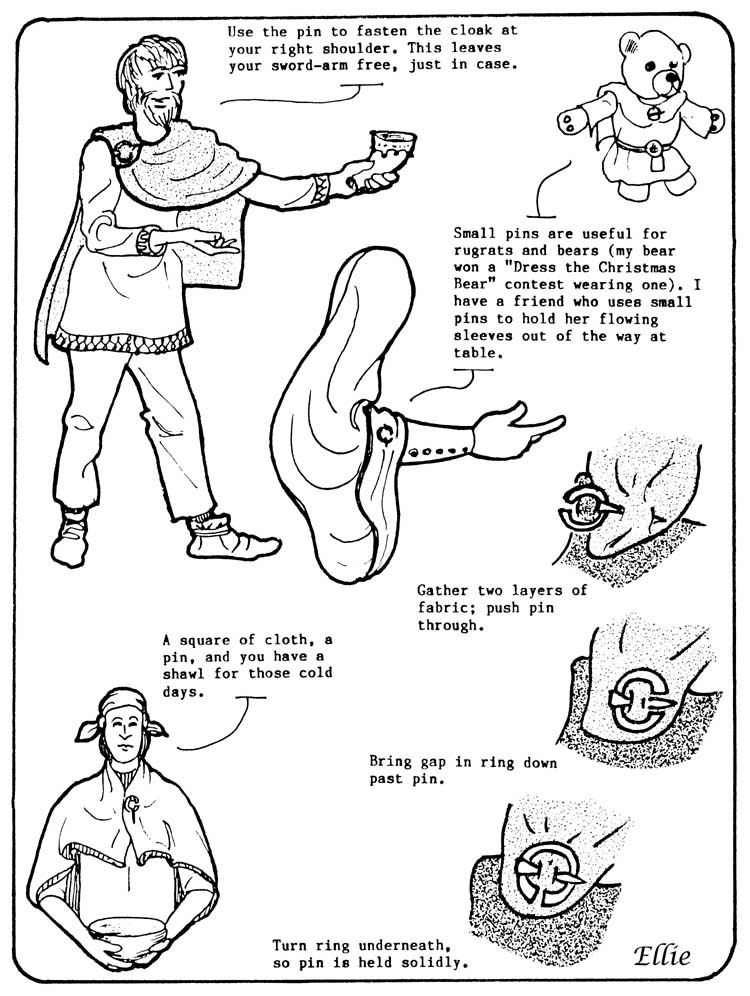 Use the pin to fasten the cloak at your right shoulder. This leaves your sword-arm free, just in case.

Small pins are useful for rugrats and bears (my bear won a "Dress the Christmas Bear" contest wearing one). I have a friend who uses small pins to hold her flowing sleeves out of the way at table.

Gather two layers of fabric; push pin through.

A square of cloth, a pin, and you have a shawl for those cold days.

Bring gap in ring down past pin.

Turn ring underneath, so pin is held solidly.

Ellie